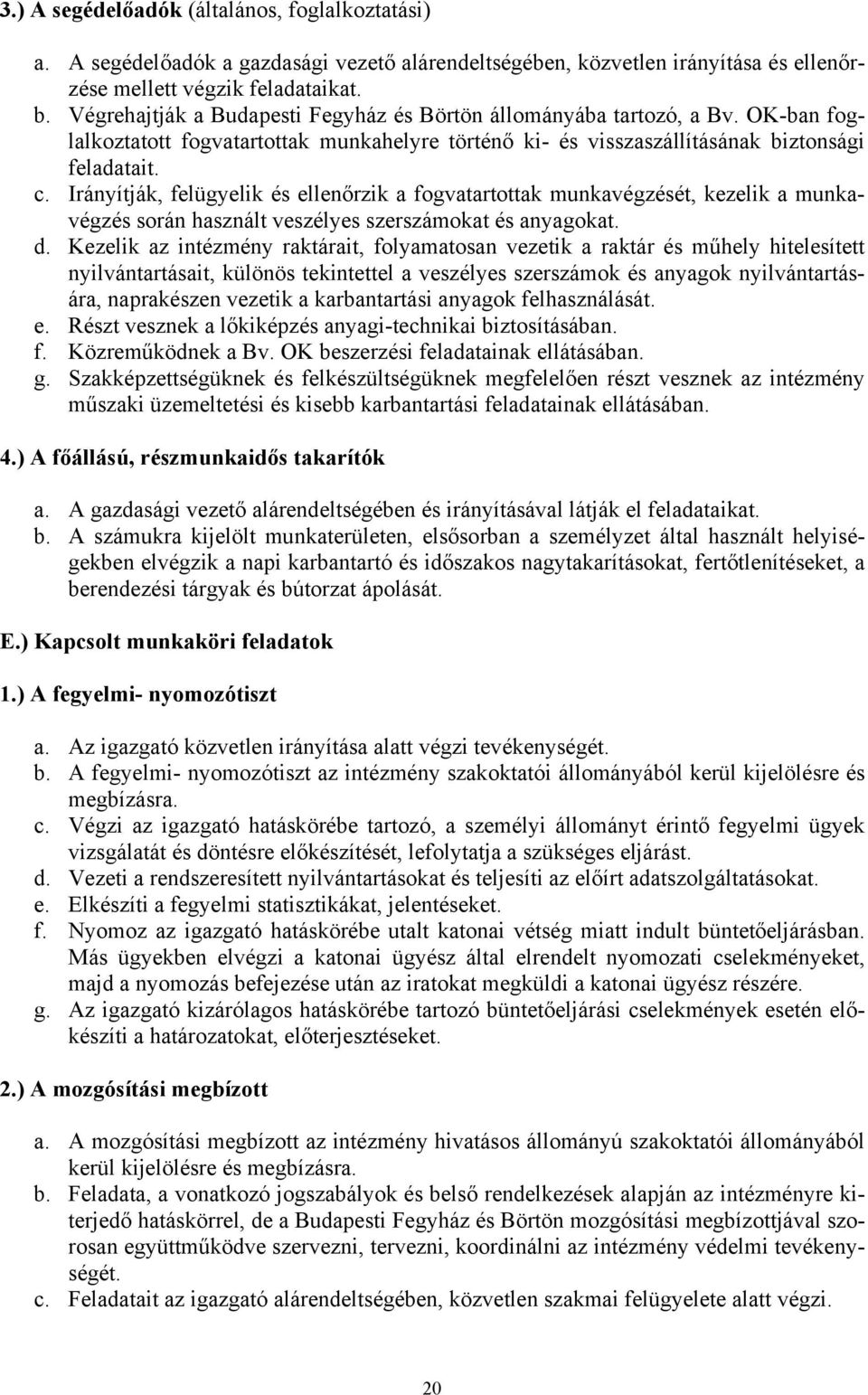 3.) A segédelőadók (általános, foglalkoztatási)

a. A segédelőadók a gazdasági vezető alárendeltségében, közvetlen irányítása és ellenőrzése mellett végzik feladataikat.
b. Végrehajtják a Budapesti Fegyház és Börtön állományába tartozó, a Bv. OK-ban foglalkoztatott fogvatartottak munkahelyre történő ki- és visszaszállításának biztonsági feladatait.
c. Irányítják, felügyelik és ellenőrzik a fogvatartottak munkavégzését, kezelik a munkavégzés során használt veszélyes szerszámokat és anyagokat.
d. Kezelik az intézmény raktárait, folyamatosan vezetik a raktár és műhely hitelesített nyilvántartásait, különös tekintettel a veszélyes szerszámok és anyagok nyilvántartására, naprakészen vezetik a karbantartási anyagok felhasználását.
e. Részt vesznek a lőkiképzés anyagi-technikai biztosításában.
f. Közreműködnek a Bv. OK beszerzési feladatainak ellátásában.
g. Szakképzettségüknek és felkészültségüknek megfelelően részt vesznek az intézmény műszaki üzemeltetési és kisebb karbantartási feladatainak ellátásában.

4.) A főállású, részmunkaidős takarítók

a. A gazdasági vezető alárendeltségében és irányításával látják el feladataikat.
b. A számukra kijelölt munkaterületen, elsősorban a személyzet által használt helyiségekben elvégzik a napi karbantartó és időszakos nagytakarításokat, fertőtlenítéseket, a berendezési tárgyak és bútorzat ápolását.

E.) Kapcsolt munkaköri feladatok

1.) A fegyelmi- nyomozótiszt

a. Az igazgató közvetlen irányítása alatt végzi tevékenységét.
b. A fegyelmi- nyomozótiszt az intézmény szakoktatói állományából kerül kijelölésre és megbízásra.
c. Végzi az igazgató hatáskörébe tartozó, a személyi állományt érintő fegyelmi ügyek vizsgálatát és döntésre előkészítését, lefolytatja a szükséges eljárást.
d. Vezeti a rendszeresített nyilvántartásokat és teljesíti az előírt adatszolgáltatásokat.
e. Elkészíti a fegyelmi statisztikákat, jelentéseket.
f. Nyomoz az igazgató hatáskörébe utalt katonai vétség miatt indult büntetőeljárásban. Más ügyekben elvégzi a katonai ügyész által elrendelt nyomozati cselekményeket, majd a nyomozás befejezése után az iratokat megküldi a katonai ügyész részére.
g. Az igazgató kizárólagos hatáskörébe tartozó büntetőeljárási cselekmények esetén előkészíti a határozatokat, előterjesztéseket.

2.) A mozgósítási megbízott

a. A mozgósítási megbízott az intézmény hivatásos állományú szakoktatói állományából kerül kijelölésre és megbízásra.
b. Feladata, a vonatkozó jogszabályok és belső rendelkezések alapján az intézményre kiterjedő hatáskörrel, de a Budapesti Fegyház és Börtön mozgósítási megbízottjával szorosan együttműködve szervezni, tervezni, koordinálni az intézmény védelmi tevékenységét.
c. Feladatait az igazgató alárendeltségében, közvetlen szakmai felügyelete alatt végzi.

20